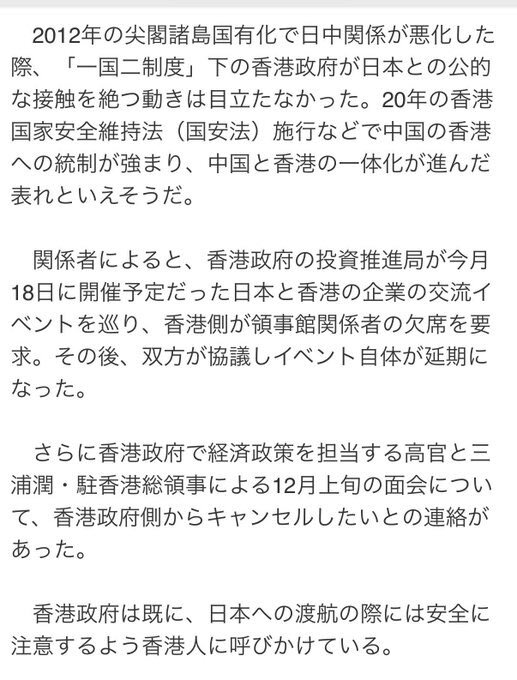 2012年の尖閣諸島国有化で日中関係が悪化した際、「一国二制度」下の香港政府が日本との公的な接触を絶つ動きは目立たなかった。20年の香港国家安全維持法（国安法）施行などで中国の香港への統制が強まり、中国と香港の一体化が進んだ表れといえそうだ。

関係者によると、香港政府の投資推進局が今月18日に開催予定だった日本と香港の企業の交流イベントを巡り、香港側が領事館関係者の欠席を要求。その後、双方が協議しイベント自体が延期になった。

さらに香港政府で経済政策を担当する高官と三浦潤・駐香港総領事による12月上旬の面会について、香港政府側からキャンセルしたいとの連絡があった。

香港政府は既に、日本への渡航の際には安全に注意するよう香港人に呼びかけている。